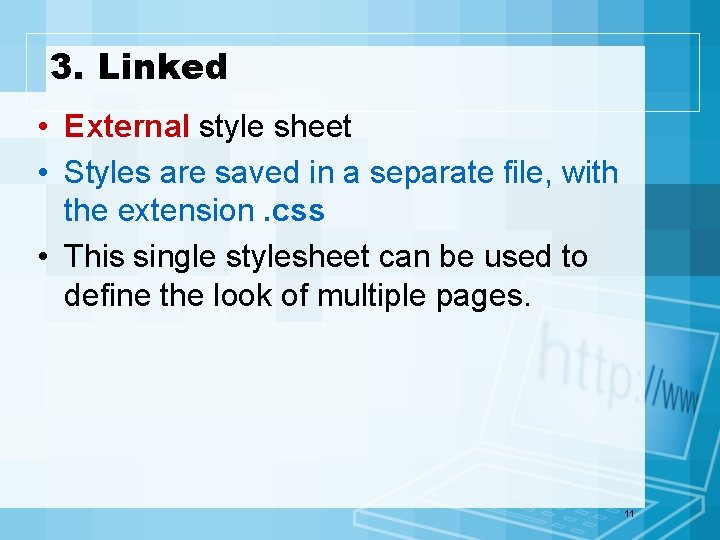 3. Linked

• External style sheet
• Styles are saved in a separate file, with the extension .css
• This single stylesheet can be used to define the look of multiple pages.

http://www

11